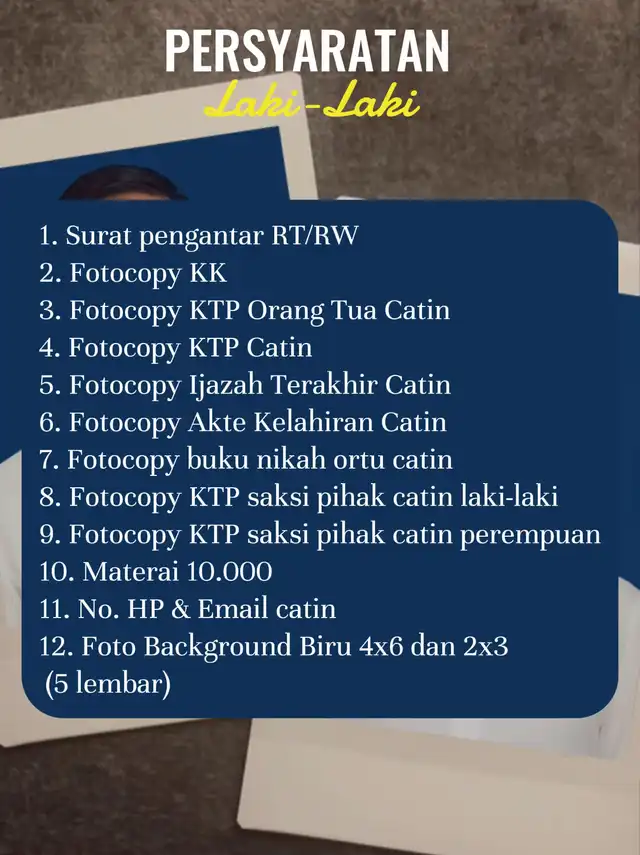 PERSYARATAN
Laki-Laki

1. Surat pengantar RT/RW
2. Fotocopy KK
3. Fotocopy KTP Orang Tua Catin
4. Fotocopy KTP Catin
5. Fotocopy Ijazah Terakhir Catin
6. Fotocopy Akte Kelahiran Catin
7. Fotocopy buku nikah ortu catin
8. Fotocopy KTP saksi pihak catin laki-laki
9. Fotocopy KTP saksi pihak catin perempuan
10. Materai 10.000
11. No. HP & Email catin
12. Foto Background Biru 4x6 dan 2x3 (5 lembar)